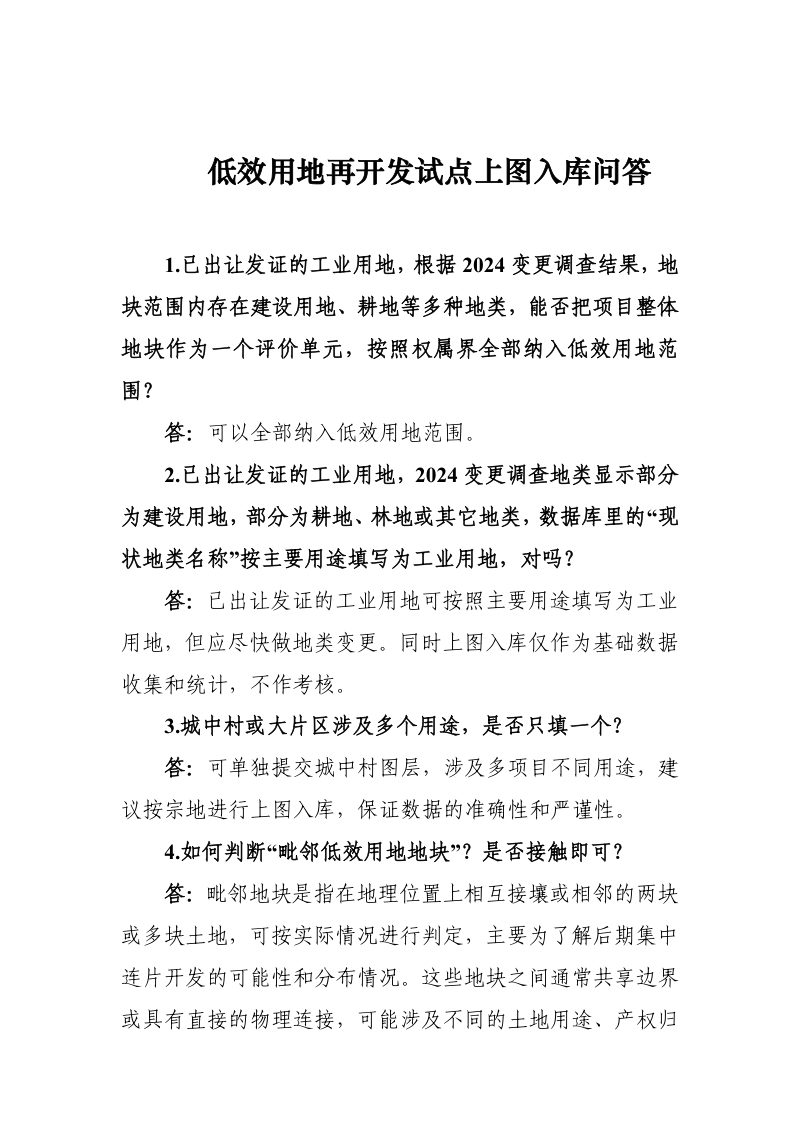 低效用地再开发试点上图入库问答

1.已出让发证的工业用地，根据2024变更调查结果，地块范围内存在建设用地、耕地等多种地类，能否把项目整体地块作为一个评价单元，按照权属界全部纳入低效用地范围？

答：可以全部纳入低效用地范围。

2.已出让发证的工业用地，2024变更调查地类显示部分为建设用地，部分为耕地、林地或其它地类，数据库里的“现状地类名称”按主要用途填写为工业用地，对吗？

答：已出让发证的工业用地可按照主要用途填写为工业用地，但应尽快做地类变更。同时上图入库仅作为基础数据收集和统计，不作考核。

3.城中村或大片区涉及多个用途，是否只填一个？

答：可单独提交城中村图层，涉及多项目不同用途，建议按宗地进行上图入库，保证数据的准确性和严谨性。

4.如何判断“毗邻低效用地地块”？是否接触即可？

答：毗邻地块是指在地理位置上相互接壤或相邻的两块或多块土地，可按实际情况进行判定，主要为了解后期集中连片开发的可能性和分布情况。这些地块之间通常共享边界或具有直接的物理连接，可能涉及不同的土地用途、产权归